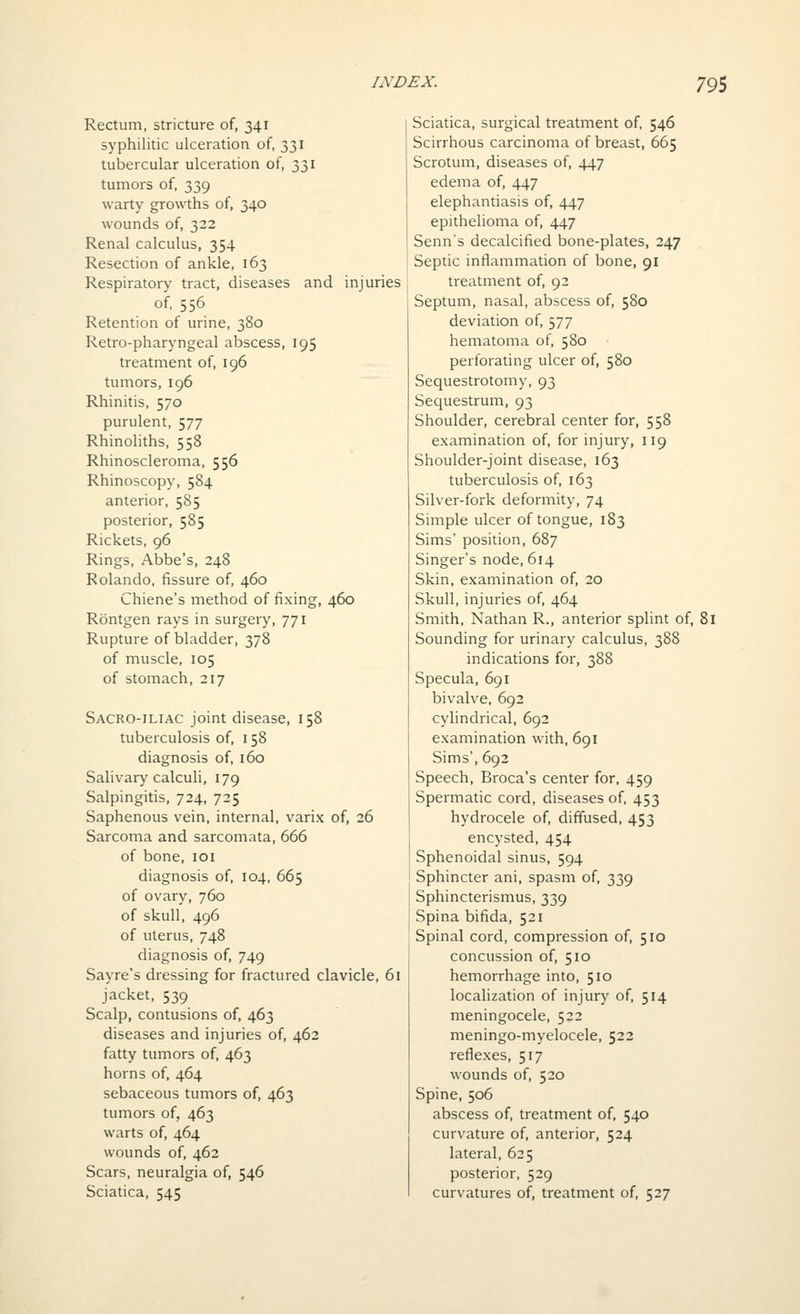 INDEX. 795

Rectum, stricture of, 341
syphilitic ulceration of, 331
tubercular ulceration of, 331
tumors of, 339
warty growths of, 340
wounds of, 322
Renal calculus, 354
Resection of ankle, 163
Respiratory tract, diseases and injuries of, 556
Retention of urine, 380
Retro-pharyngeal abscess, 195
treatment of, 196
tumors, 196
Rhinitis, 570
purulent, 577
Rhinoliths, 558
Rhinoscleroma, 556
Rhinoscopy, 584
anterior, 585
posterior, 585
Rickets, 96
Rings, Abbe's, 248
Rolando, fissure of, 460
Chiene's method of fixing, 460
Röntgen rays in surgery, 771
Rupture of bladder, 378
of muscle, 105
of stomach, 217

Sacro-iliac joint disease, 158
tuberculosis of, 158
diagnosis of, 160
Salivary calculi, 179
Salpingitis, 724, 725
Saphenous vein, internal, varix of, 26
Sarcoma and sarcomata, 666
of bone, 101
diagnosis of, 104, 665
of ovary, 760
of skull, 496
of uterus, 748
diagnosis of, 749
Sayre's dressing for fractured clavicle, 61
jacket, 539
Scalp, contusions of, 463
diseases and injuries of, 462
fatty tumors of, 463
horns of, 464
sebaceous tumors of, 463
tumors of, 463
warts of, 464
wounds of, 462
Scars, neuralgia of, 546
Sciatica, 545

Sciatica, surgical treatment of, 546
Scirrhous carcinoma of breast, 665
Scrotum, diseases of, 447
edema of, 447
elephantiasis of, 447
epithelioma of, 447
Senn's decalcified bone-plates, 247
Septic inflammation of bone, 91
treatment of, 92
Septum, nasal, abscess of, 580
deviation of, 577
hematoma of, 580
perforating ulcer of, 580
Sequestrotomy, 93
Sequestrum, 93
Shoulder, cerebral center for, 558
examination of, for injury, 119
Shoulder-joint disease, 163
tuberculosis of, 163
Silver-fork deformity, 74
Simple ulcer of tongue, 183
Sims' position, 687
Singer's node, 614
Skin, examination of, 20
Skull, injuries of, 464
Smith, Nathan R., anterior splint of, 81
Sounding for urinary calculus, 388
indications for, 388
Specula, 691
bivalve, 692
cylindrical, 692
examination with, 691
Sims', 692
Speech, Broca's center for, 459
Spermatic cord, diseases of, 453
hydrocele of, diffused, 453
encysted, 454
Sphenoidal sinus, 594
Sphincter ani, spasm of, 339
Sphincterismus, 339
Spina bifida, 521
Spinal cord, compression of, 510
concussion of, 510
hemorrhage into, 510
localization of injury of, 514
meningocele, 522
meningo-myelocele, 522
reflexes, 517
wounds of, 520
Spine, 506
abscess of, treatment of, 540
curvature of, anterior, 524
lateral, 625
posterior, 529
curvatures of, treatment of, 527